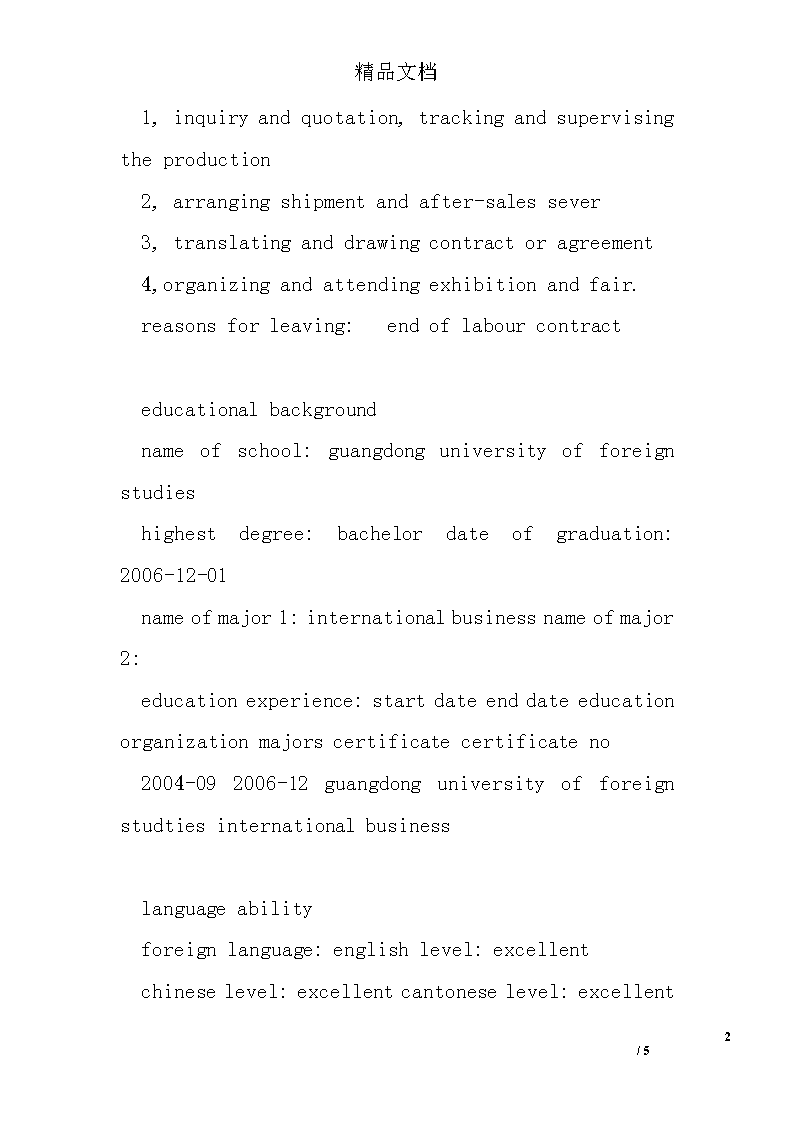 精品文档

1, inquiry and quotation, tracking and supervising the production

2, arranging shipment and after-sales sever

3, translating and drawing contract or agreement

4,organizing and attending exhibition and fair.

reasons for leaving:  end of labour contract

educational background

name of school: guangdong university of foreign studies

highest degree: bachelor date of graduation: 2006-12-01

name of major 1: international business name of major 2:

education experience: start date end date education organization majors certificate certificate no

2004-09 2006-12 guangdong university of foreign studties international business

language ability

foreign language: english level: excellent

chinese level: excellent cantonese level: excellent

2
/ 5